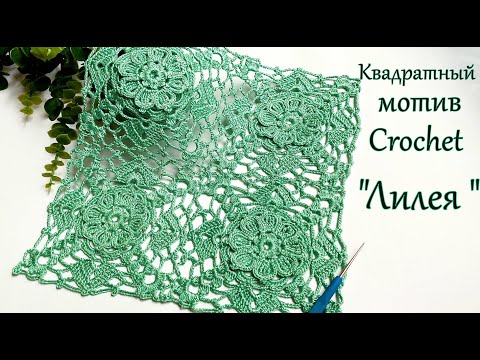 Квадратный мотив Crochet "Лилея "